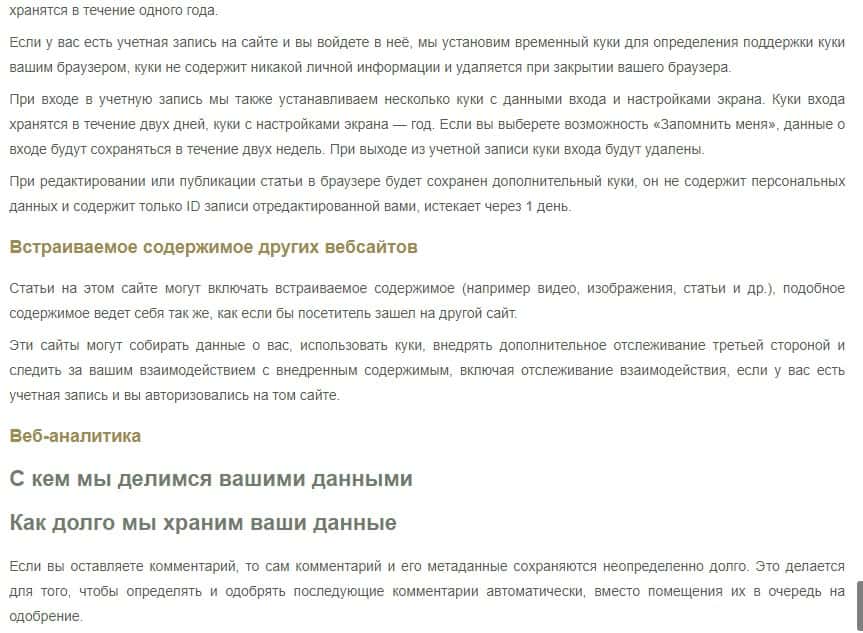 хранятся в течение одного года.

Если у вас есть учетная запись на сайте и вы войдете в неё, мы установим временный куки для определения поддержки куки вашим браузером, куки не содержит никакой личной информации и удаляется при закрытии вашего браузера.

При входе в учетную запись мы также устанавливаем несколько куки с данными входа и настройками экрана. Куки входа хранятся в течение двух дней, куки с настройками экрана — год. Если вы выберете возможность «Запомнить меня», данные о входе будут сохраняться в течение двух недель. При выходе из учетной записи куки входа будут удалены.

При редактировании или публикации статьи в браузере будет сохранен дополнительный куки, он не содержит персональных данных и содержит только ID записи отредактированной вами, истекает через 1 день.

Встраиваемое содержимое других вебсайтов

Статьи на этом сайте могут включать встраиваемое содержимое (например видео, изображения, статьи и др.), подобное содержимое ведет себя так же, как если бы посетитель зашел на другой сайт.

Эти сайты могут собирать данные о вас, использовать куки, внедрять дополнительное отслеживание третьей стороной и следить за вашим взаимодействием с внедренным содержимым, включая отслеживание взаимодействия, если у вас есть учетная запись и вы авторизовались на том сайте.

Веб-аналитика

С кем мы делимся вашими данными

Как долго мы храним ваши данные

Если вы оставляете комментарий, то сам комментарий и его метаданные сохраняются неопределенно долго. Это делается для того, чтобы определять и одобрять последующие комментарии автоматически, вместо помещения их в очередь на одобрение.